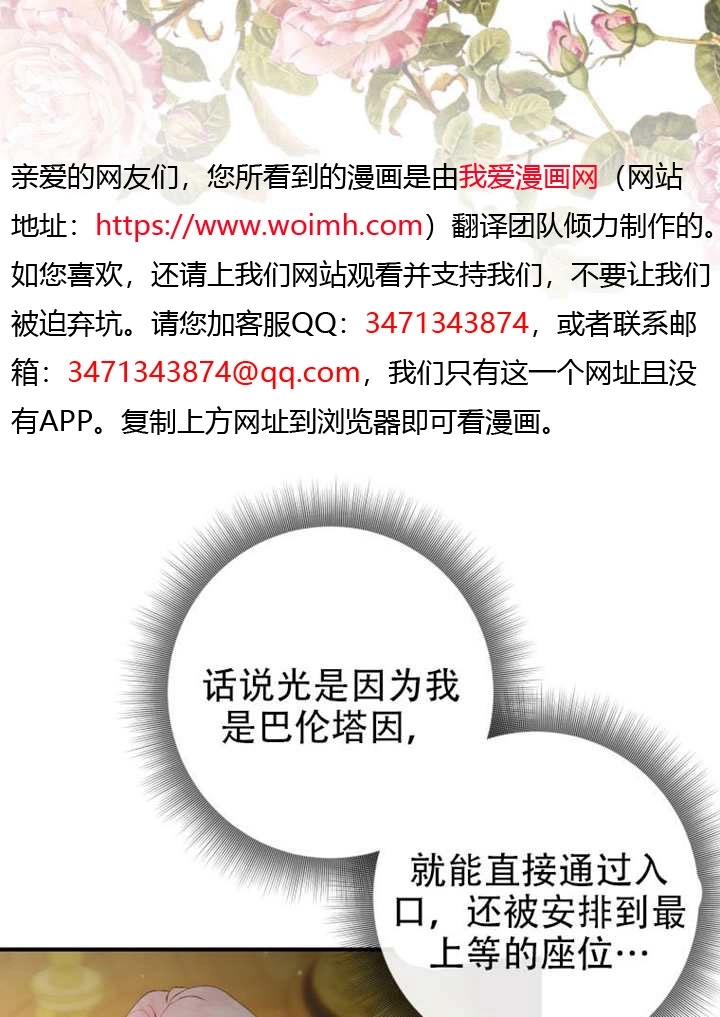 亲爱的网友们，您所看到的漫画是由我爱漫画网（网站地址：https://www.woimh.com）翻译团队倾力制作的。如您喜欢，还请上我们网站观看并支持我们，不要让我们被迫弃坑。请您加客服QQ：3471343874，或者联系邮箱：3471343874@qq.com，我们只有这一个网址且没有APP。复制上方网址到浏览器即可看漫画。

话说光是因为我是巴伦塔因，

就能直接通过入口，还被安排到最上等的座位…